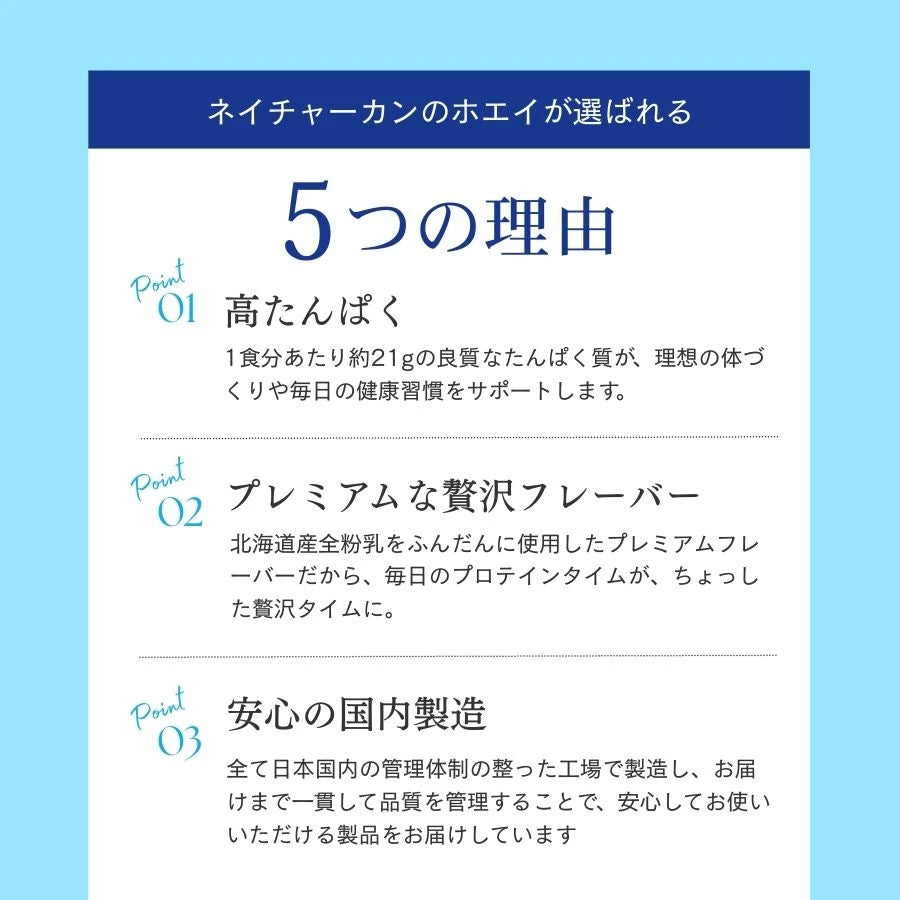 ネイチャーカンのホエイが選ばれる

5つの理由

Point 01
高たんぱく
1食分あたり約21gの良質なたんぱく質が、理想の体づくりや毎日の健康習慣をサポートします。

Point 02
プレミアムな贅沢フレーバー
北海道産全粉乳をふんだんに使用したプレミアムフレーバーだから、毎日のプロテインタイムが、ちょっした贅沢タイムに。

Point 03
安心の国内製造
全て日本国内の管理体制の整った工場で製造し、お届けまで一貫して品質を管理することで、安心してお使いいただける製品をお届けしています